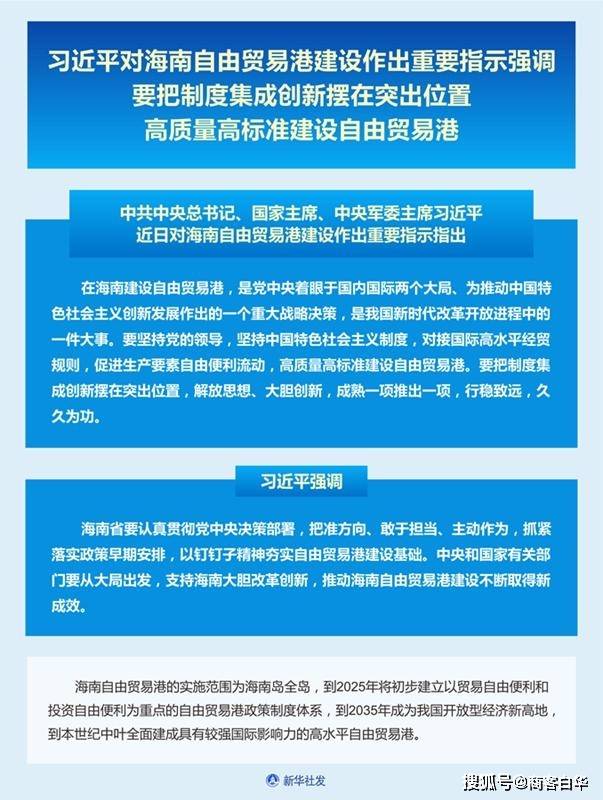 习近平对海南自由贸易港建设作出重要指示强调
要把制度集成创新摆在突出位置
高质量高标准建设自由贸易港

中共中央总书记、国家主席、中央军委主席习近平
近日对海南自由贸易港建设作出重要指示指出

在海南建设自由贸易港，是党中央着眼于国内国际两个大局、为推动中国特色社会主义创新发展作出的一个重大战略决策，是我国新时代改革开放进程中的一件大事。要坚持党的领导，坚持中国特色社会主义制度，对接国际高水平经贸规则，促进生产要素自由便利流动，高质量高标准建设自由贸易港。要把制度集成创新摆在突出位置，解放思想、大胆创新，成熟一项推出一项，行稳致远，久久为功。

习近平强调

海南省要认真贯彻党中央决策部署，把准方向、敢于担当、主动作为，抓紧落实政策早期安排，以钉钉子精神夯实自由贸易港建设基础。中央和国家有关部门要从大局出发，支持海南大胆改革创新，推动海南自由贸易港建设不断取得新成效。

海南自由贸易港的实施范围为海南岛全岛，到2025年将初步建立以贸易自由便利和投资自由便利为重点的自由贸易港政策制度体系，到2035年成为我国开放型经济新高地，到本世纪中叶全面建成具有较强国际影响力的高水平自由贸易港。

新华社发

搜狐号@商客白华